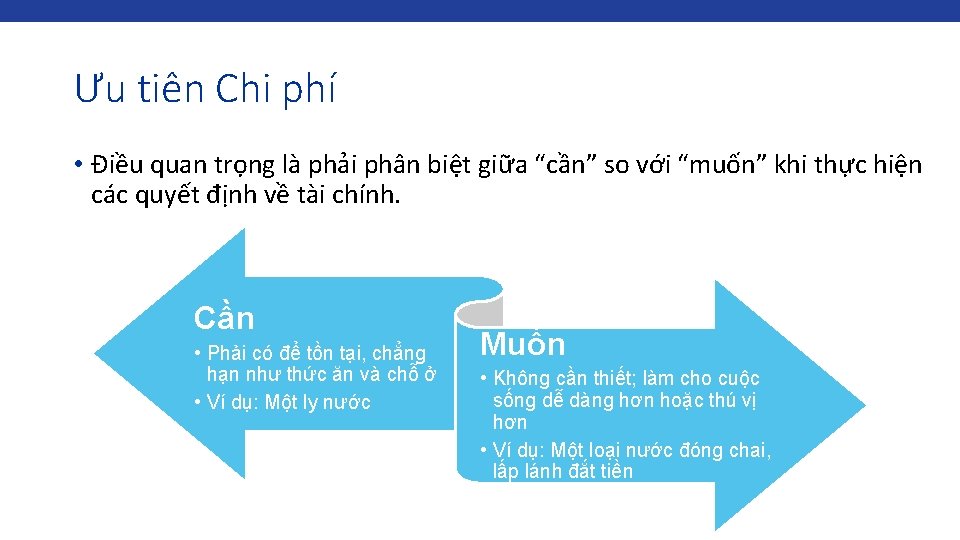 Ưu tiên Chi phí

• Điều quan trọng là phải phân biệt giữa “cần” so với “muốn” khi thực hiện các quyết định về tài chính.

Cần

• Phải có để tồn tại, chẳng hạn như thức ăn và chỗ ở

• Ví dụ: Một ly nước

Muốn

• Không cần thiết; làm cho cuộc sống dễ dàng hơn hoặc thú vị hơn

• Ví dụ: Một loại nước đóng chai, lấp lánh đắt tiền